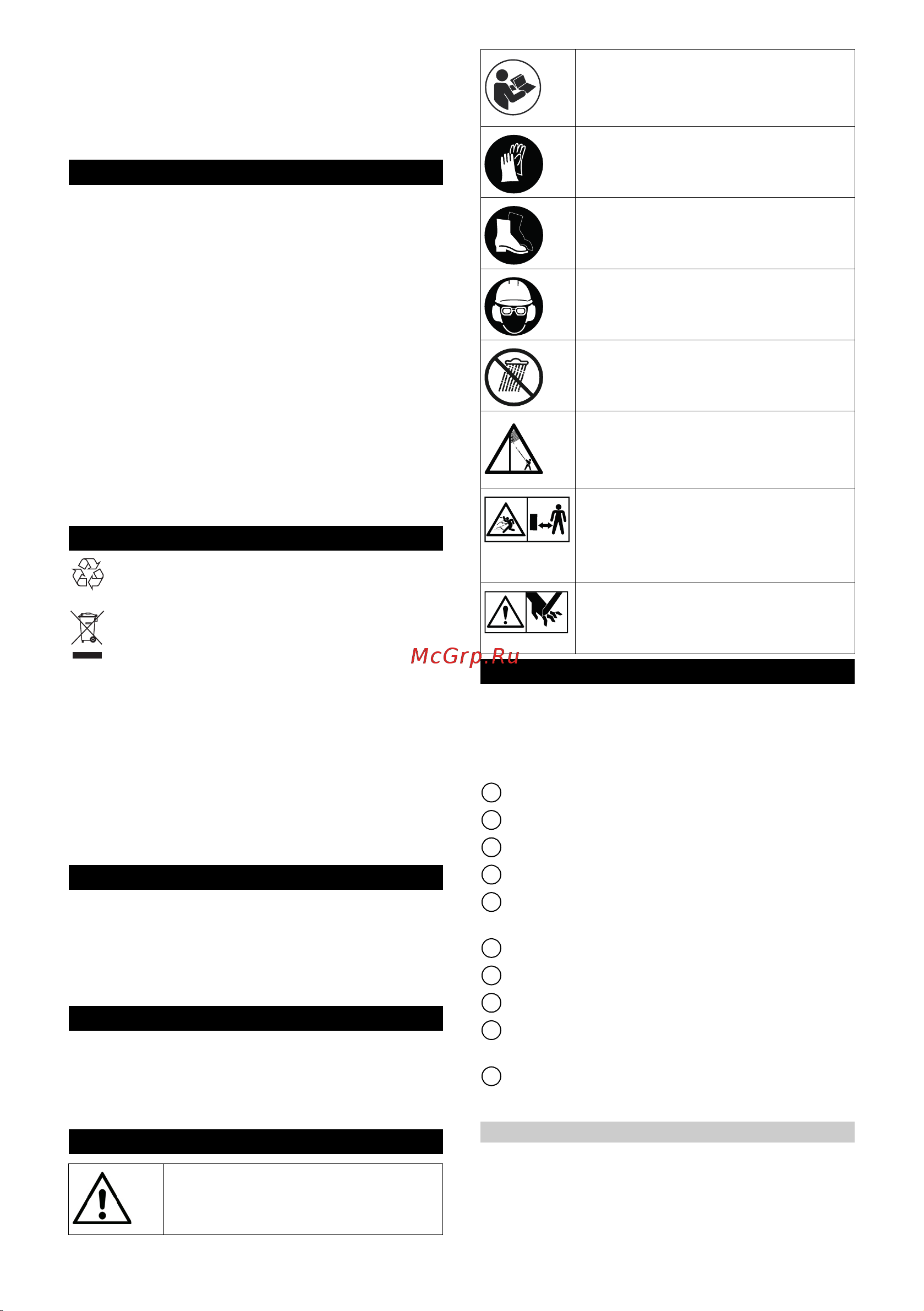 McGrp.Ru